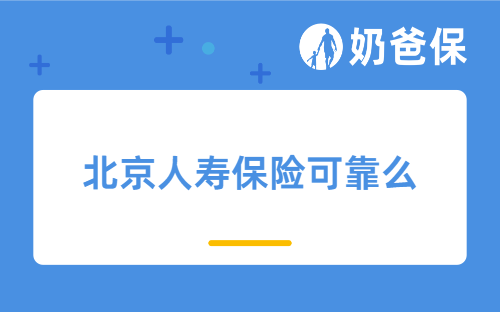 奶爸保

北京人寿保险可靠么